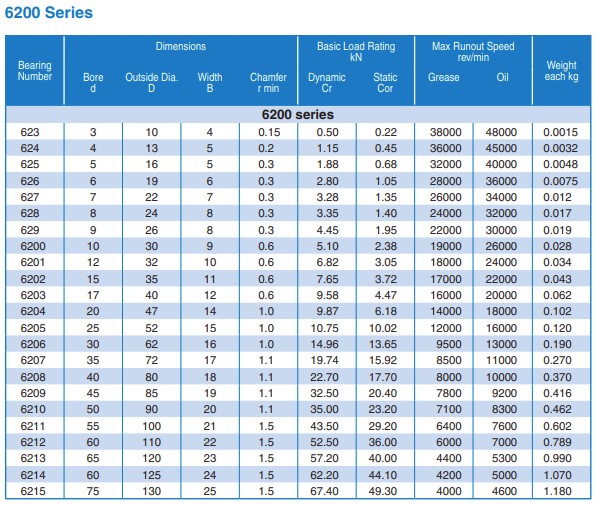 6200 Series

| Bearing Number | Dimensions Bore d | Dimensions Outside Dia. D | Dimensions Width B | Dimensions Chamfer r min | Basic Load Rating kN Dynamic Cr | Basic Load Rating kN Static Cor | Max Runout Speed rev/min Grease | Max Runout Speed rev/min Oil | Weight each kg |
|---|---|---|---|---|---|---|---|---|---|
| 6200 series | | | | | | | | | |
| 623 | 3 | 10 | 4 | 0.15 | 0.50 | 0.22 | 38000 | 48000 | 0.0015 |
| 624 | 4 | 13 | 5 | 0.2 | 1.15 | 0.45 | 36000 | 45000 | 0.0032 |
| 625 | 5 | 16 | 5 | 0.3 | 1.88 | 0.68 | 32000 | 40000 | 0.0048 |
| 626 | 6 | 19 | 6 | 0.3 | 2.80 | 1.05 | 28000 | 36000 | 0.0075 |
| 627 | 7 | 22 | 7 | 0.3 | 3.28 | 1.35 | 26000 | 34000 | 0.012 |
| 628 | 8 | 24 | 8 | 0.3 | 3.35 | 1.40 | 24000 | 32000 | 0.017 |
| 629 | 9 | 26 | 8 | 0.3 | 4.45 | 1.95 | 22000 | 30000 | 0.019 |
| 6200 | 10 | 30 | 9 | 0.6 | 5.10 | 2.38 | 19000 | 26000 | 0.028 |
| 6201 | 12 | 32 | 10 | 0.6 | 6.82 | 3.05 | 18000 | 24000 | 0.034 |
| 6202 | 15 | 35 | 11 | 0.6 | 7.65 | 3.72 | 17000 | 22000 | 0.043 |
| 6203 | 17 | 40 | 12 | 0.6 | 9.58 | 4.47 | 16000 | 20000 | 0.062 |
| 6204 | 20 | 47 | 14 | 1.0 | 9.87 | 6.18 | 14000 | 18000 | 0.102 |
| 6205 | 25 | 52 | 15 | 1.0 | 10.75 | 10.02 | 12000 | 16000 | 0.120 |
| 6206 | 30 | 62 | 16 | 1.0 | 14.96 | 13.65 | 9500 | 13000 | 0.190 |
| 6207 | 35 | 72 | 17 | 1.1 | 19.74 | 15.92 | 8500 | 11000 | 0.270 |
| 6208 | 40 | 80 | 18 | 1.1 | 22.70 | 17.70 | 8000 | 10000 | 0.370 |
| 6209 | 45 | 85 | 19 | 1.1 | 32.50 | 20.40 | 7800 | 9200 | 0.416 |
| 6210 | 50 | 90 | 20 | 1.1 | 35.00 | 23.20 | 7100 | 8300 | 0.462 |
| 6211 | 55 | 100 | 21 | 1.5 | 43.50 | 29.20 | 6400 | 7600 | 0.602 |
| 6212 | 60 | 110 | 22 | 1.5 | 52.50 | 36.00 | 6000 | 7000 | 0.789 |
| 6213 | 65 | 120 | 23 | 1.5 | 57.20 | 40.00 | 4400 | 5300 | 0.990 |
| 6214 | 60 | 125 | 24 | 1.5 | 62.20 | 44.10 | 4200 | 5000 | 1.070 |
| 6215 | 75 | 130 | 25 | 1.5 | 67.40 | 49.30 | 4000 | 4600 | 1.180 |